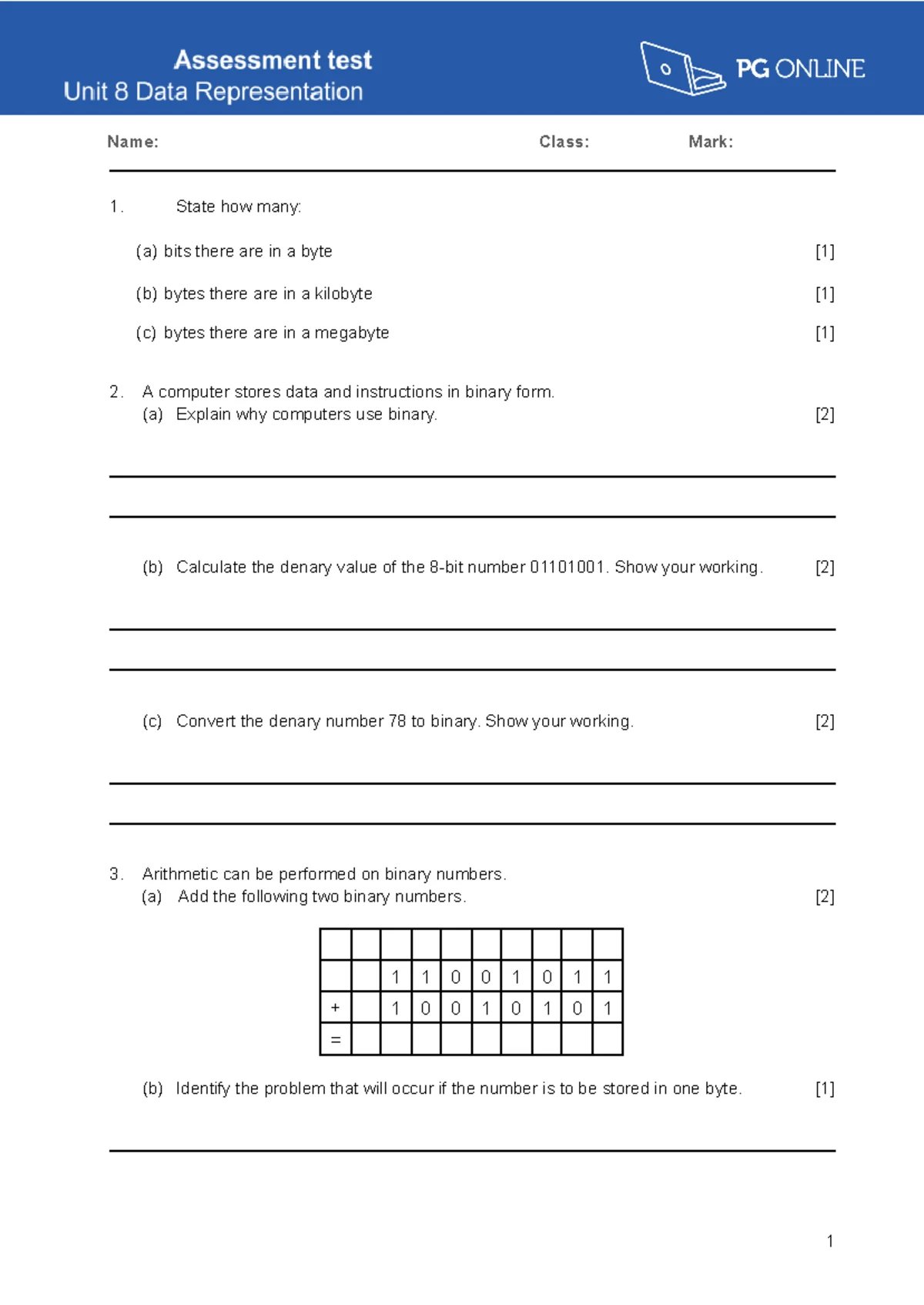 Assessment test
Unit 8 Data Representation

PG ONLINE

Name: Class: Mark:

1. State how many:

(a) bits there are in a byte [1]

(b) bytes there are in a kilobyte [1]

(c) bytes there are in a megabyte [1]

2. A computer stores data and instructions in binary form.
(a) Explain why computers use binary. [2]

(b) Calculate the denary value of the 8-bit number 01101001. Show your working. [2]

(c) Convert the denary number 78 to binary. Show your working. [2]

3. Arithmetic can be performed on binary numbers.
(a) Add the following two binary numbers. [2]

| | | | | | | | | | |
|---|---|---|---|---|---|---|---|---|---|
| | | 1 | 1 | 0 | 0 | 1 | 0 | 1 | 1 |
| + | | 1 | 0 | 0 | 1 | 0 | 1 | 0 | 1 |
| = | | | | | | | | | |

(b) Identify the problem that will occur if the number is to be stored in one byte. [1]

1